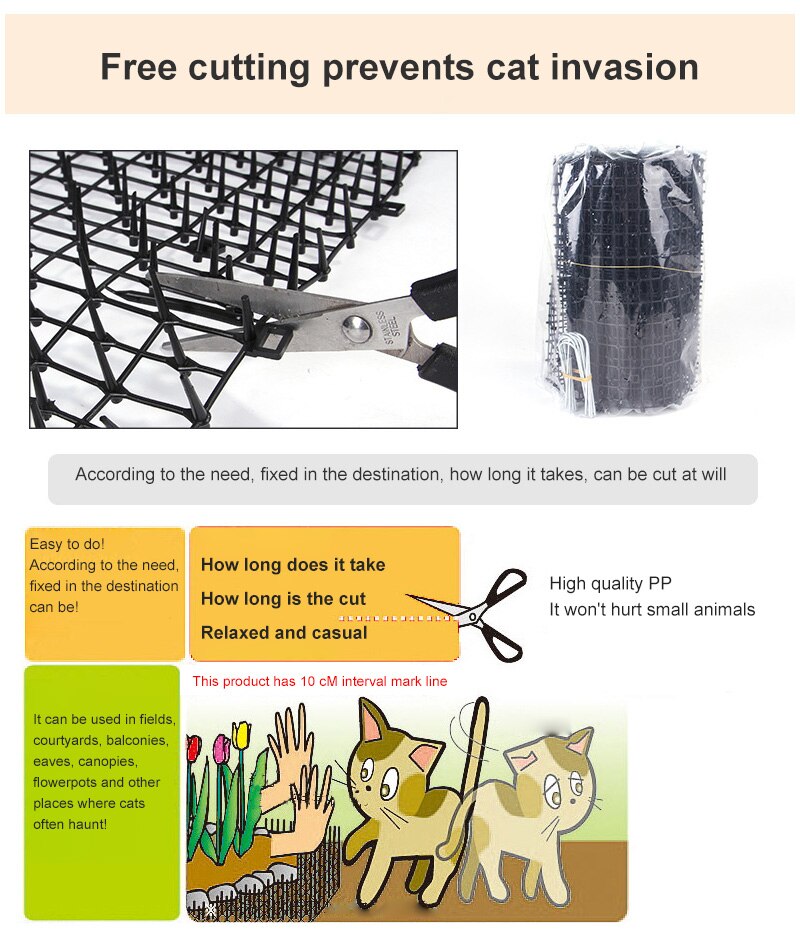 Free cutting prevents cat invasion

STAINLESS STEEL

According to the need, fixed in the destination, how long it takes, can be cut at will

Easy to do!
According to the need, fixed in the destination can be!

How long does it take
How long is the cut
Relaxed and casual

High quality PP
It won't hurt small animals

This product has 10 cM interval mark line

It can be used in fields, courtyards, balconies, eaves, canopies, flowerpots and other places where cats often haunt!